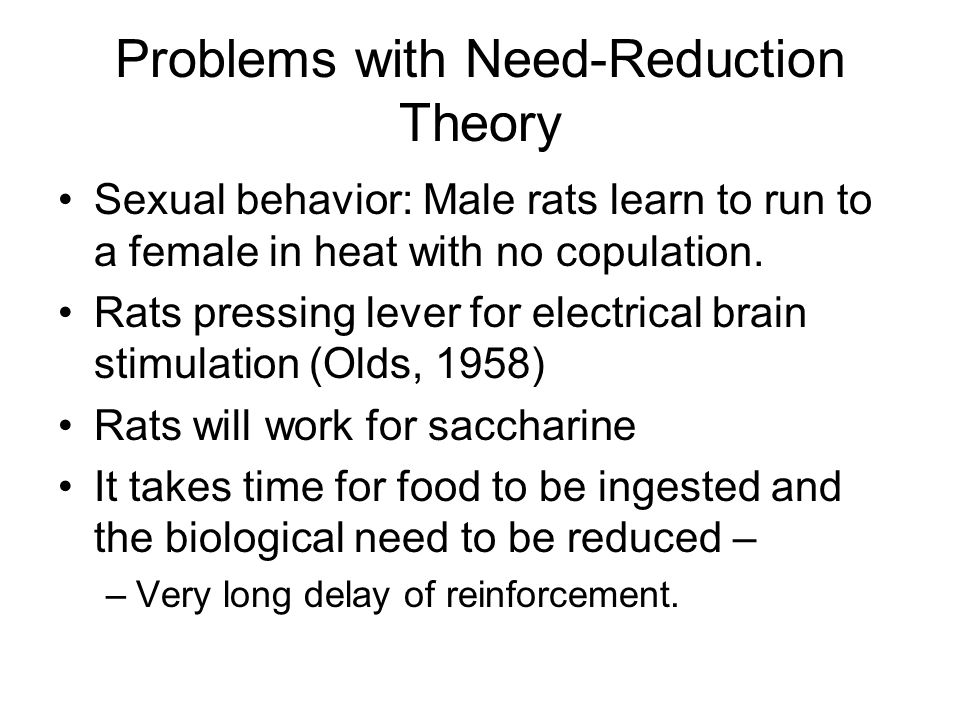 Problems with Need-Reduction Theory

• Sexual behavior: Male rats learn to run to a female in heat with no copulation.
• Rats pressing lever for electrical brain stimulation (Olds, 1958)
• Rats will work for saccharine
• It takes time for food to be ingested and the biological need to be reduced –
  – Very long delay of reinforcement.